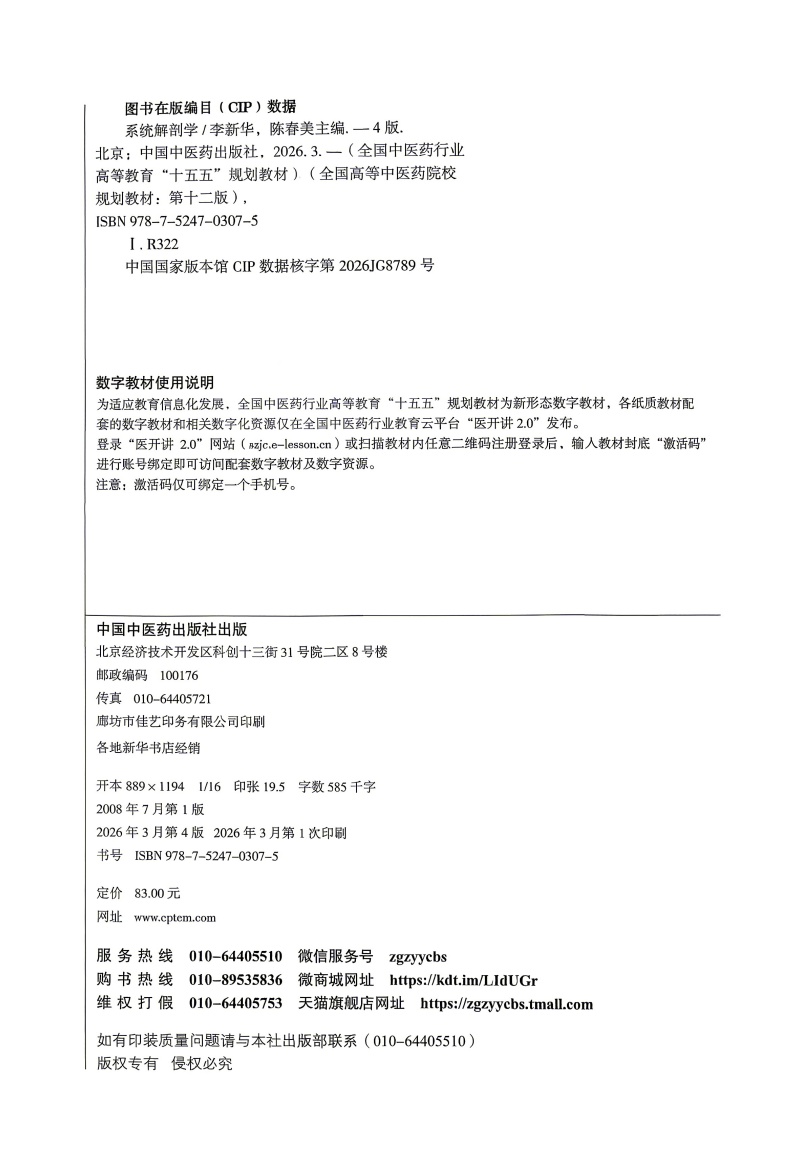 图书在版编目（CIP）数据

系统解剖学 / 李新华，陈春美主编. — 4 版. 北京：中国中医药出版社，2026. 3. —（全国中医药行业高等教育“十五五”规划教材）（全国高等中医药院校规划教材：第十二版），
ISBN 978-7-5247-0307-5

Ⅰ. R322

中国国家版本馆 CIP 数据核字第 2026JG8789 号

数字教材使用说明

为适应教育信息化发展，全国中医药行业高等教育“十五五”规划教材为新形态数字教材，各纸质教材配套的数字教材和相关数字化资源仅在全国中医药行业教育云平台“医开讲 2.0”发布。
登录“医开讲 2.0”网站（szjc.e-lesson.cn）或扫描教材内任意二维码注册登录后，输入教材封底“激活码”进行账号绑定即可访问配套数字教材及数字资源。
注意：激活码仅可绑定一个手机号。

中国中医药出版社出版
北京经济技术开发区科创十三街 31 号院二区 8 号楼
邮政编码 100176
传真 010-64405721
廊坊市佳艺印务有限公司印刷
各地新华书店经销

开本 889×1194 1/16 印张 19.5 字数 585 千字
2008 年 7 月第 1 版
2026 年 3 月第 4 版 2026 年 3 月第 1 次印刷
书号 ISBN 978-7-5247-0307-5

定价 83.00 元
网址 www.cptcm.com

服务热线 010-64405510 微信服务号 zgzyycbs
购书热线 010-89535836 微商城网址 https://kdt.im/LIdUGr
维权打假 010-64405753 天猫旗舰店网址 https://zgzyycbs.tmall.com

如有印装质量问题请与本社出版部联系（010-64405510）
版权专有 侵权必究